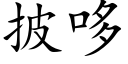 披哆